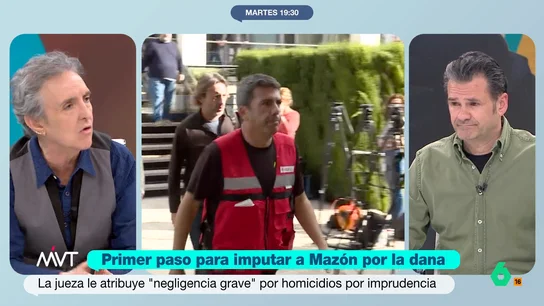 MARTES 19:30

MVT

Primer paso para imputar a Mazón por la dana

La jueza le atribuye "negligencia grave" por homicidios por imprudencia

6

16